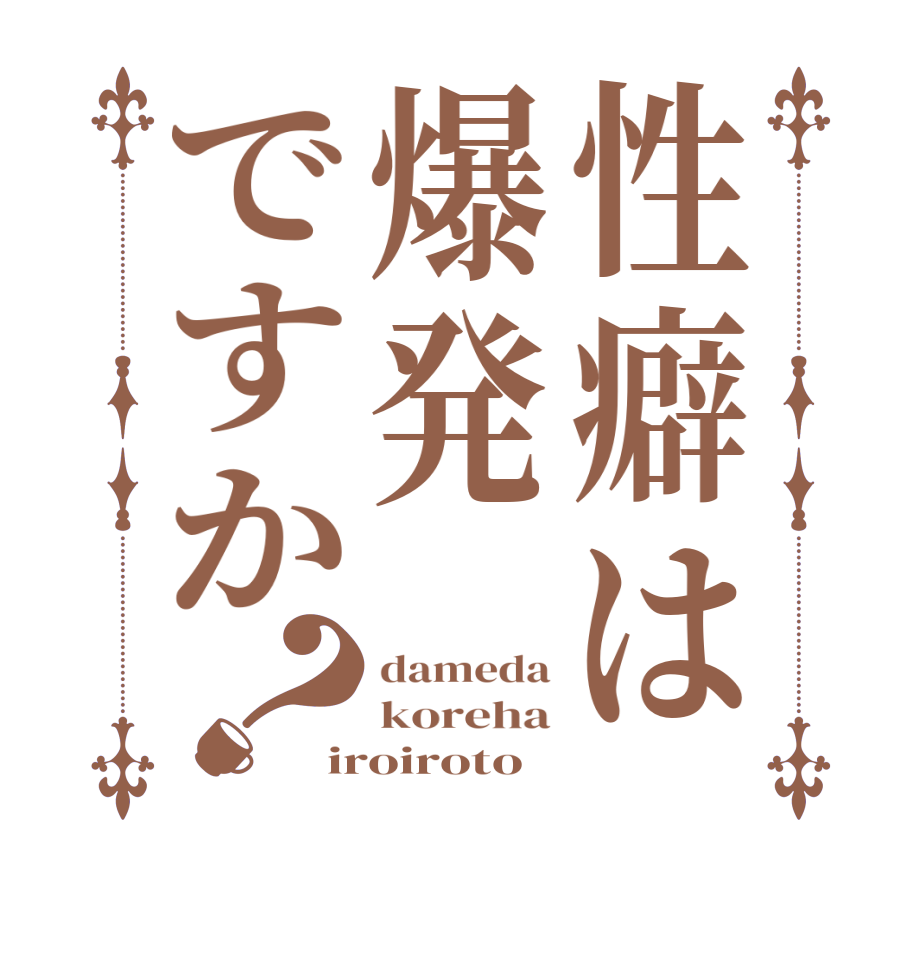 性癖は
爆発
ですか？

dameda
koreha
iroiroto